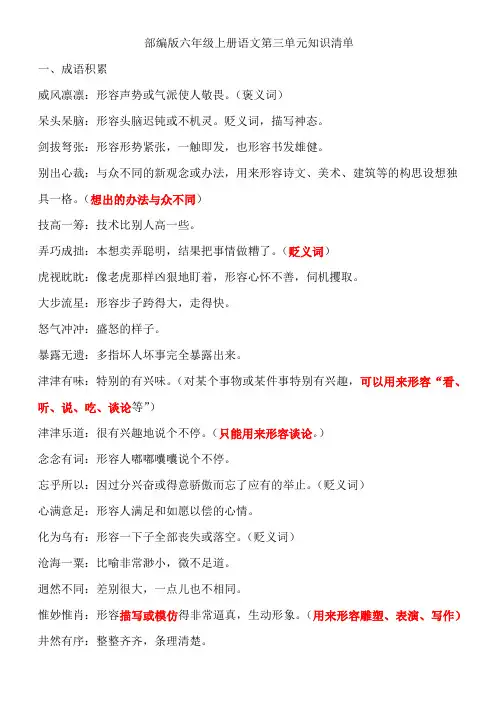 部编版六年级上册语文第三单元知识清单

一、成语积累

威风凛凛：形容声势或气派使人敬畏。（褒义词）

呆头呆脑：形容头脑迟钝或不机灵。贬义词，描写神态。

剑拔弩张：形容形势紧张，一触即发，也形容书发雄健。

别出心裁：与众不同的新观念或办法，用来形容诗文、美术、建筑等的构思设想独具一格。（想出的办法与众不同）

技高一筹：技术比别人高一些。

弄巧成拙：本想卖弄聪明，结果把事情做糟了。（贬义词）

虎视眈眈：像老虎那样凶狠地盯着，形容心怀不善，伺机攫取。

大步流星：形容步子跨得大，走得快。

怒气冲冲：盛怒的样子。

暴露无遗：多指坏人坏事完全暴露出来。

津津有味：特别的有兴味。（对某个事物或某件事特别有兴趣，可以用来形容“看、听、说、吃、谈论等”）

津津乐道：很有兴趣地说个不停。（只能用来形容谈论。）

念念有词：形容人嘟嘟囔囔说个不停。

忘乎所以：因过分兴奋或得意骄傲而忘了应有的举止。（贬义词）

心满意足：形容人满足和如愿以偿的心情。

化为乌有：形容一下子全部丧失或落空。（贬义词）

沧海一粟：比喻非常渺小，微不足道。

迥然不同：差别很大，一点儿也不相同。

惟妙惟肖：形容描写或模仿得非常逼真，生动形象。（用来形容雕塑、表演、写作）

井然有序：整整齐齐，条理清楚。